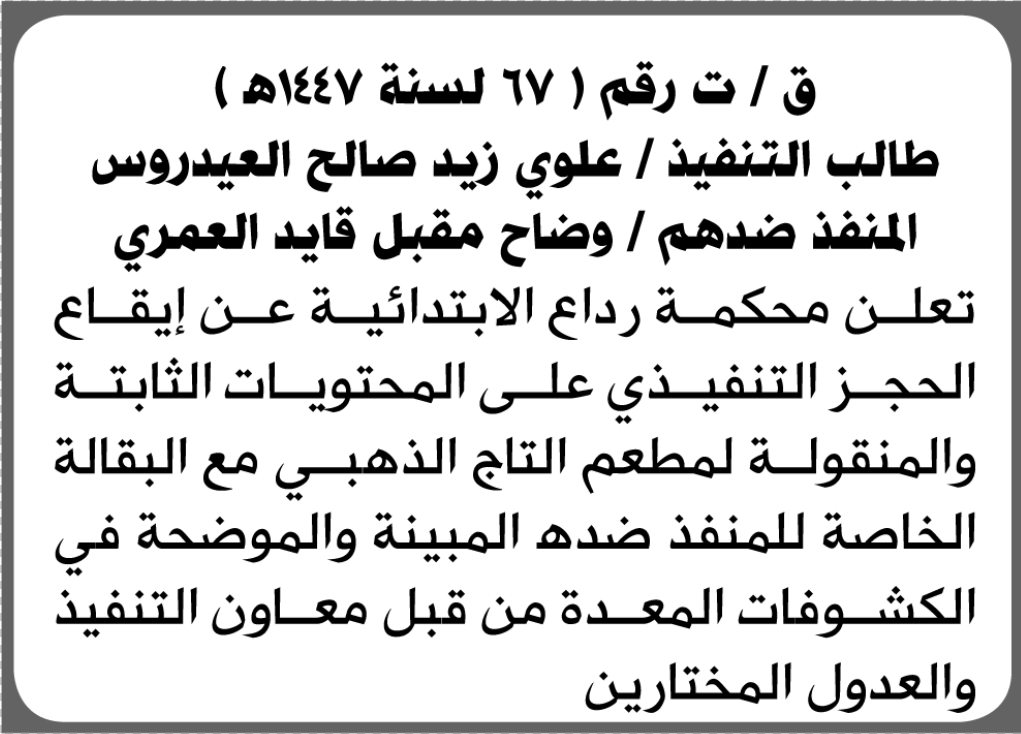 ق / ت رقم ( ٦٧ لسنة ١٤٤٧هـ )
طالب التنفيذ / علوي زيد صالح العيدروس
المنفذ ضدهم / وضاح مقبل قايد العمري

تعلن محكمة رداع الابتدائية عن إيقاع الحجز التنفيذي على المحتويات الثابتة والمنقولة لمطعم التاج الذهبي مع البقالة الخاصة للمنفذ ضده المبينة والموضحة في الكشوفات المعدة من قبل معاون التنفيذ والعدول المختارين